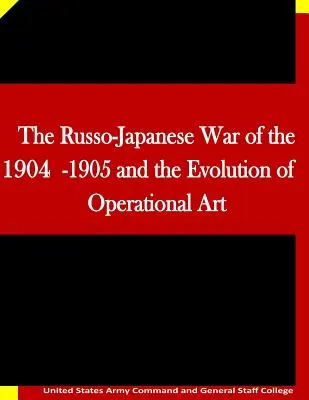 The Russo-Japanese War of the 1904 -1905 and the Evolution of Operational Art

United States Army Command and General Staff College